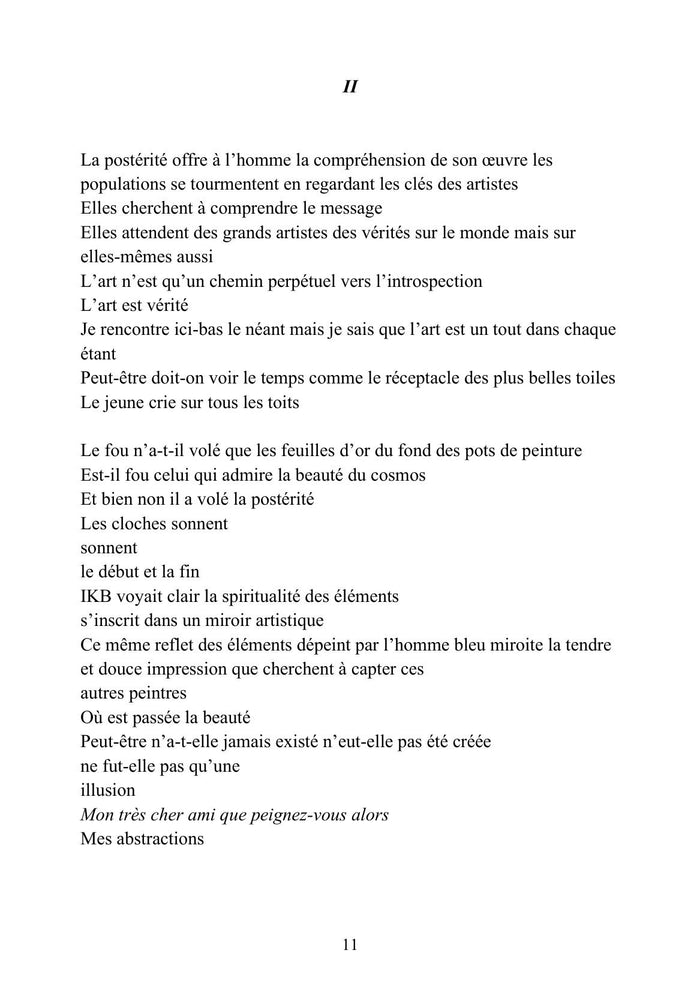 II

La postérité offre à l'homme la compréhension de son œuvre les populations se tourmentent en regardant les clés des artistes
Elles cherchent à comprendre le message
Elles attendent des grands artistes des vérités sur le monde mais sur elles-mêmes aussi
L'art n'est qu'un chemin perpétuel vers l'introspection
L'art est vérité
Je rencontre ici-bas le néant mais je sais que l'art est un tout dans chaque étant
Peut-être doit-on voir le temps comme le réceptacle des plus belles toiles
Le jeune crie sur tous les toits

Le fou n'a-t-il volé que les feuilles d'or du fond des pots de peinture
Est-il fou celui qui admire la beauté du cosmos
Et bien non il a volé la postérité
Les cloches sonnent
sonnent
le début et la fin
IKB voyait clair la spiritualité des éléments
s'inscrit dans un miroir artistique
Ce même reflet des éléments dépeint par l'homme bleu miroite la tendre et douce impression que cherchent à capter ces
autres peintres
Où est passée la beauté
Peut-être n'a-t-elle jamais existé n'eut-elle pas été créée
ne fut-elle pas qu'une
illusion
Mon très cher ami que peignez-vous alors
Mes abstractions

11